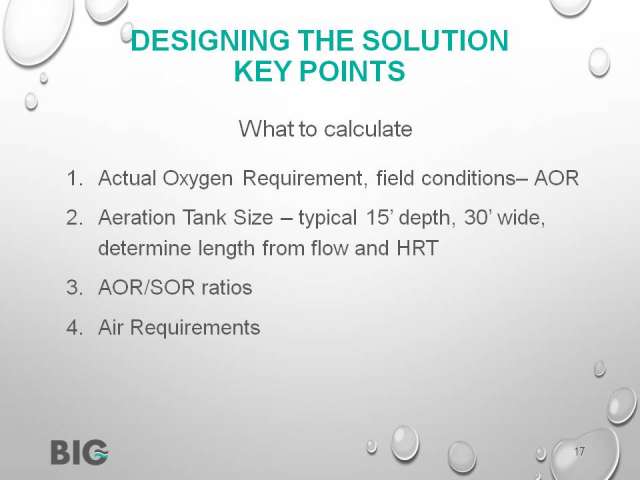 DESIGNING THE SOLUTION
KEY POINTS

What to calculate

1. Actual Oxygen Requirement, field conditions– AOR
2. Aeration Tank Size – typical 15’ depth, 30’ wide, determine length from flow and HRT
3. AOR/SOR ratios
4. Air Requirements

BIG

17